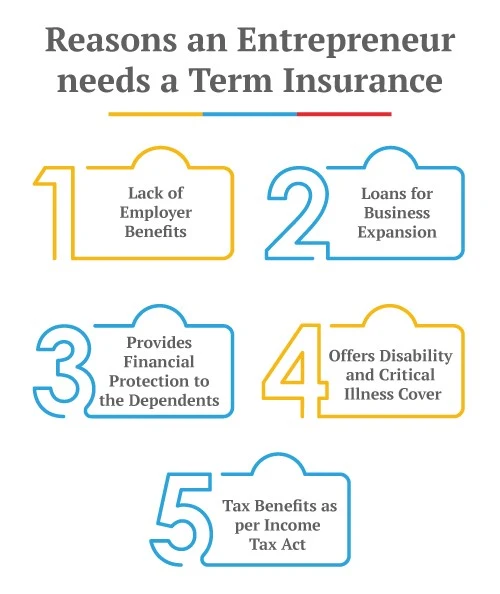 Reasons an Entrepreneur needs a Term Insurance

1
Lack of Employer Benefits

2
Loans for Business Expansion

3
Provides Financial Protection to the Dependents

4
Offers Disability and Critical Illness Cover

5
Tax Benefits as per Income Tax Act